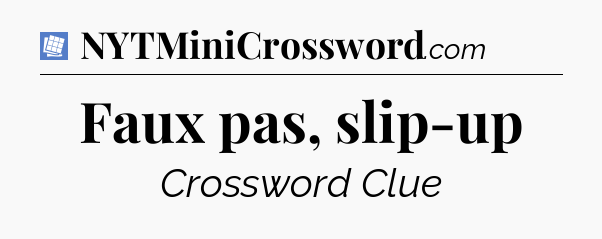 NYTMiniCrossword.com

Faux pas, slip-up

Crossword Clue